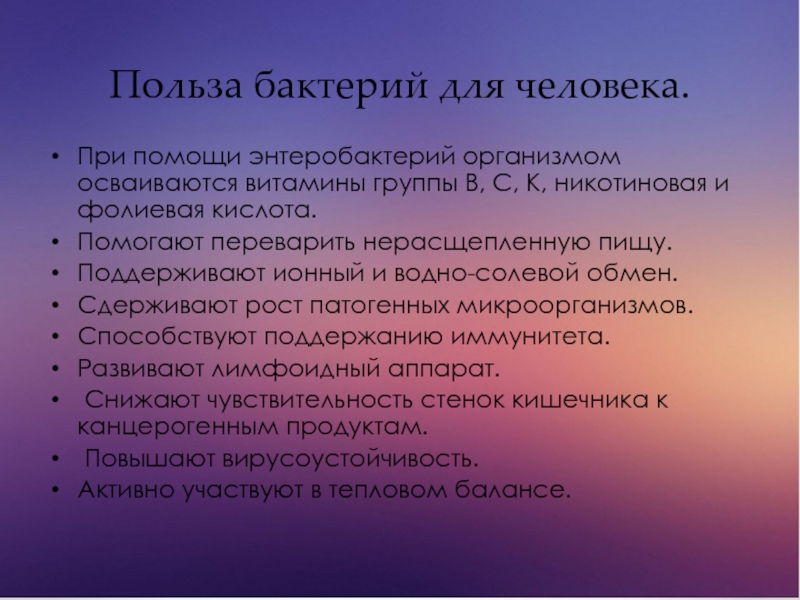 Польза бактерий для человека.

• При помощи энтеробактерий организмом осваиваются витамины группы В, С, К, никотиновая и фолиевая кислота.
• Помогают переварить нерасщепленную пищу.
• Поддерживают ионный и водно-солевой обмен.
• Сдерживают рост патогенных микроорганизмов.
• Способствуют поддержанию иммунитета.
• Развивают лимфоидный аппарат.
• Снижают чувствительность стенок кишечника к канцерогенным продуктам.
• Повышают вирусоустойчивость.
• Активно участвуют в тепловом балансе.